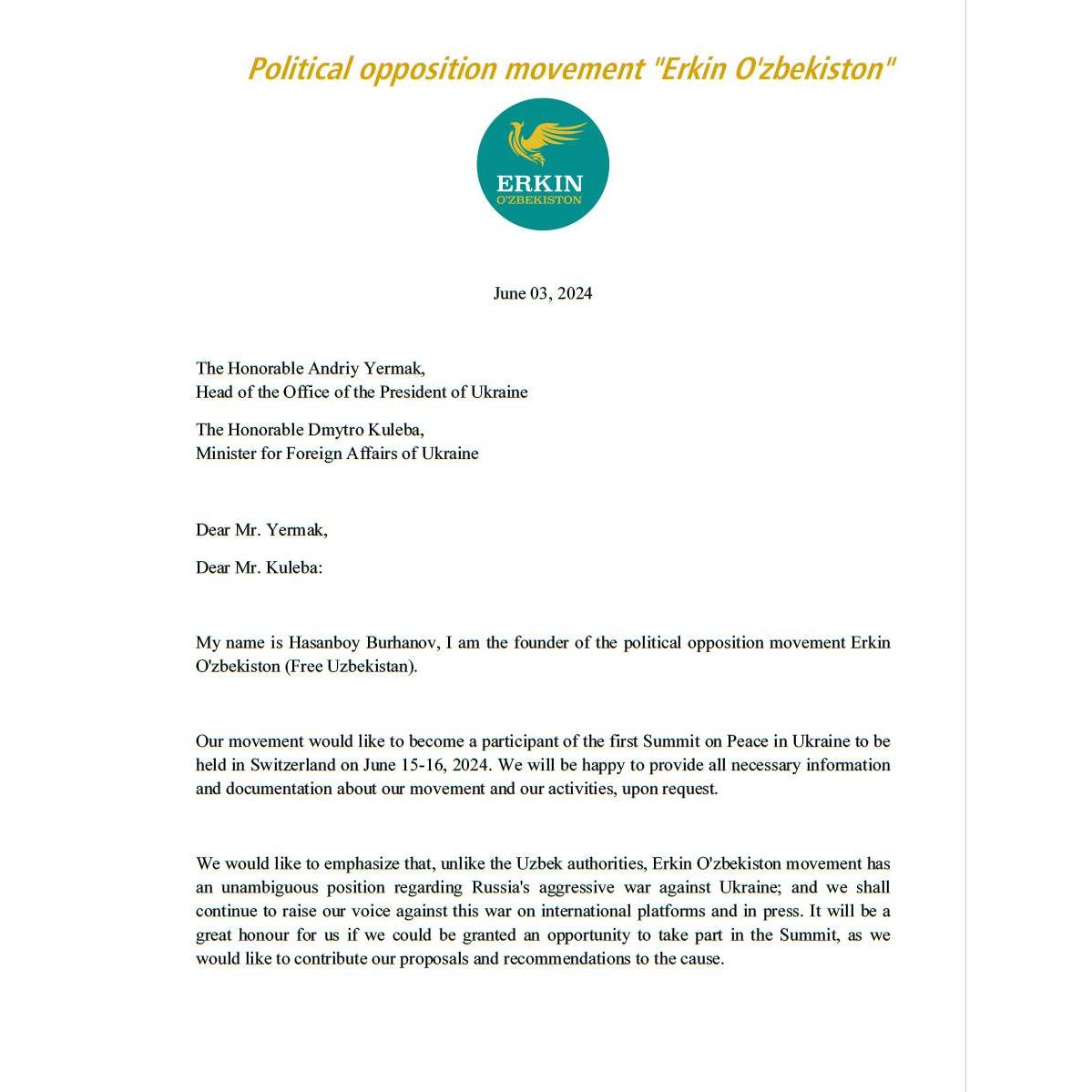 Political opposition movement "Erkin O'zbekiston"

ERKIN
O'ZBEKISTON

June 03, 2024

The Honorable Andriy Yermak,
Head of the Office of the President of Ukraine

The Honorable Dmytro Kuleba,
Minister for Foreign Affairs of Ukraine

Dear Mr. Yermak,

Dear Mr. Kuleba:

My name is Hasanboy Burhanov, I am the founder of the political opposition movement Erkin O'zbekiston (Free Uzbekistan).

Our movement would like to become a participant of the first Summit on Peace in Ukraine to be held in Switzerland on June 15-16, 2024. We will be happy to provide all necessary information and documentation about our movement and our activities, upon request.

We would like to emphasize that, unlike the Uzbek authorities, Erkin O'zbekiston movement has an unambiguous position regarding Russia's aggressive war against Ukraine; and we shall continue to raise our voice against this war on international platforms and in press. It will be a great honour for us if we could be granted an opportunity to take part in the Summit, as we would like to contribute our proposals and recommendations to the cause.